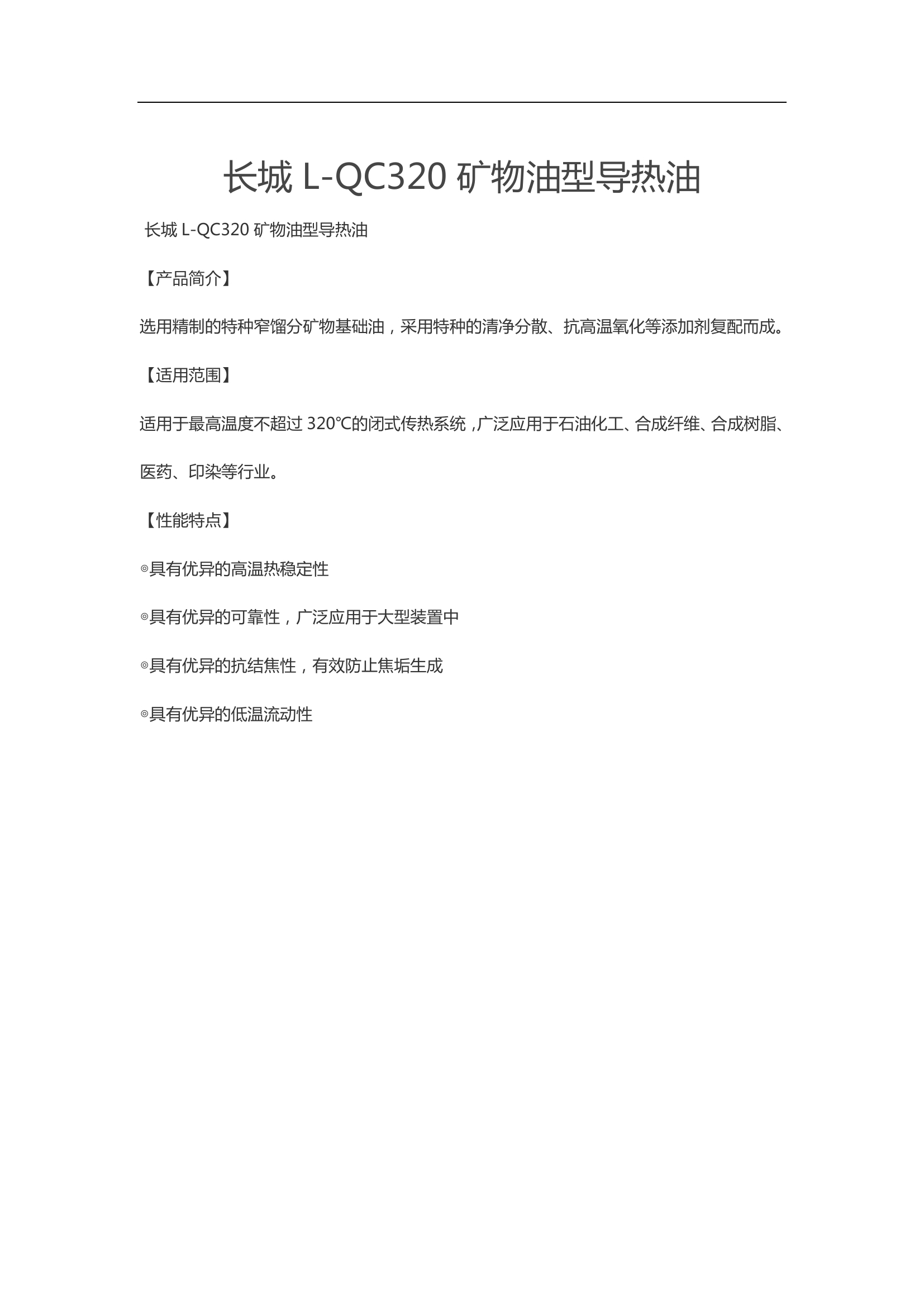 长城 L-QC320 矿物油型导热油

长城 L-QC320 矿物油型导热油

【产品简介】

选用精制的特种窄馏分矿物基础油，采用特种的清净分散、抗高温氧化等添加剂复配而成。

【适用范围】

适用于最高温度不超过 320℃的闭式传热系统，广泛应用于石油化工、合成纤维、合成树脂、医药、印染等行业。

【性能特点】

◎具有优异的高温热稳定性

◎具有优异的可靠性，广泛应用于大型装置中

◎具有优异的抗结焦性，有效防止焦垢生成

◎具有优异的低温流动性